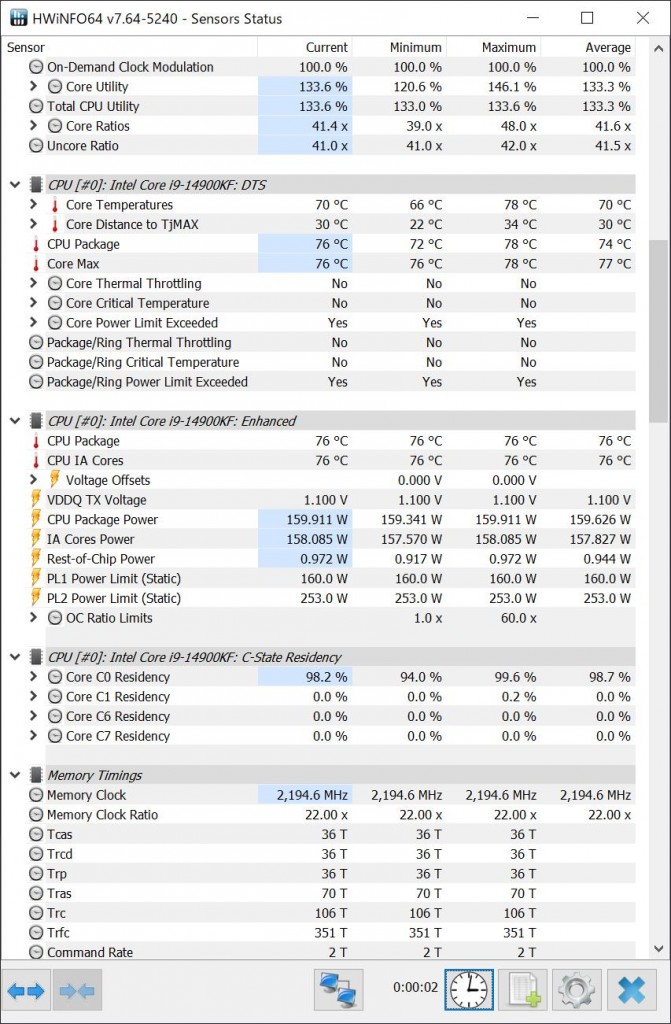 HWiNFO64 v7.64-5240 - Sensors Status

| Sensor | Current | Minimum | Maximum | Average |
|---|---|---|---|---|
| On-Demand Clock Modulation | 100.0 % | 100.0 % | 100.0 % | 100.0 % |
| Core Utility | 133.6 % | 120.6 % | 146.1 % | 133.3 % |
| Total CPU Utility | 133.6 % | 133.0 % | 133.6 % | 133.3 % |
| Core Ratios | 41.4 x | 39.0 x | 48.0 x | 41.6 x |
| Uncore Ratio | 41.0 x | 41.0 x | 42.0 x | 41.5 x |
| CPU [#0]: Intel Core i9-14900KF: DTS | | | | |
| Core Temperatures | 70 °C | 66 °C | 78 °C | 70 °C |
| Core Distance to TjMAX | 30 °C | 22 °C | 34 °C | 30 °C |
| CPU Package | 76 °C | 72 °C | 78 °C | 74 °C |
| Core Max | 76 °C | 76 °C | 78 °C | 77 °C |
| Core Thermal Throttling | No | No | No | |
| Core Critical Temperature | No | No | No | |
| Core Power Limit Exceeded | Yes | Yes | Yes | |
| Package/Ring Thermal Throttling | No | No | No | |
| Package/Ring Critical Temperature | No | No | No | |
| Package/Ring Power Limit Exceeded | Yes | Yes | Yes | |
| CPU [#0]: Intel Core i9-14900KF: Enhanced | | | | |
| CPU Package | 76 °C | 76 °C | 76 °C | 76 °C |
| CPU IA Cores | 76 °C | 76 °C | 76 °C | 76 °C |
| Voltage Offsets | | 0.000 V | 0.000 V | |
| VDDQ TX Voltage | 1.100 V | 1.100 V | 1.100 V | 1.100 V |
| CPU Package Power | 159.911 W | 159.341 W | 159.911 W | 159.626 W |
| IA Cores Power | 158.085 W | 157.570 W | 158.085 W | 157.827 W |
| Rest-of-Chip Power | 0.972 W | 0.917 W | 0.972 W | 0.944 W |
| PL1 Power Limit (Static) | 160.0 W | 160.0 W | 160.0 W | 160.0 W |
| PL2 Power Limit (Static) | 253.0 W | 253.0 W | 253.0 W | 253.0 W |
| OC Ratio Limits | | 1.0 x | 60.0 x | |
| CPU [#0]: Intel Core i9-14900KF: C-State Residency | | | | |
| Core C0 Residency | 98.2 % | 94.0 % | 99.6 % | 98.7 % |
| Core C1 Residency | 0.0 % | 0.0 % | 0.2 % | 0.0 % |
| Core C6 Residency | 0.0 % | 0.0 % | 0.0 % | 0.0 % |
| Core C7 Residency | 0.0 % | 0.0 % | 0.0 % | 0.0 % |
| Memory Timings | | | | |
| Memory Clock | 2,194.6 MHz | 2,194.6 MHz | 2,194.6 MHz | 2,194.6 MHz |
| Memory Clock Ratio | 22.00 x | 22.00 x | 22.00 x | 22.00 x |
| Tcas | 36 T | 36 T | 36 T | |
| Trcd | 36 T | 36 T | 36 T | |
| Trp | 36 T | 36 T | 36 T | |
| Tras | 70 T | 70 T | 70 T | |
| Trc | 106 T | 106 T | 106 T | |
| Trfc | 351 T | 351 T | 351 T | |
| Command Rate | 2 T | 2 T | 2 T | |

0:00:02